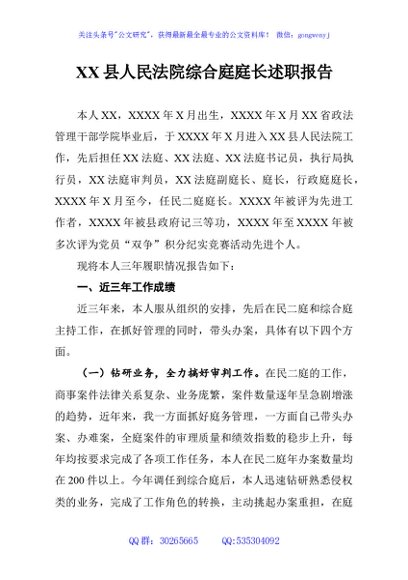 关注头条号"公文研究"，获得最新最全最专业的公文资料库！ 微信：gongwenyj

XX 县人民法院综合庭庭长述职报告

本人 XX，XXXX 年 X 月出生，XXXX 年 X 月 XX 省政法管理干部学院毕业后，于 XXXX 年 X 月进入 XX 县人民法院工作，先后担任 XX 法庭、XX 法庭、XX 法庭书记员，执行局执行员，XX 法庭审判员，XX 法庭副庭长、庭长，行政庭庭长，XXXX 年 X 月至今，任民二庭庭长。XXXX 年被评为先进工作者，XXXX 年被县政府记三等功，XXXX 年至 XXXX 年被多次评为党员"双争"积分纪实竞赛活动先进个人。

现将本人三年履职情况报告如下：

一、近三年工作成绩

近三年来，本人服从组织的安排，先后在民二庭和综合庭主持工作，在抓好管理的同时，带头办案，具体有以下四个方面。

（一）钻研业务，全力搞好审判工作。在民二庭的工作，商事案件法律关系复杂、业务庞繁，案件数量逐年呈急剧增涨的趋势，近年来，我一方面抓好庭务管理，一方面自己带头办案、办难案，全庭案件的审理质量和绩效指数的稳步上升，每年均按要求完成了各项工作任务，本人在民二庭年办案数量均在 200 件以上。今年调任到综合庭后，本人迅速钻研熟悉侵权类的业务，完成了工作角色的转换，主动挑起办案重担，在庭

QQ 群：30265665　　QQ:535304092